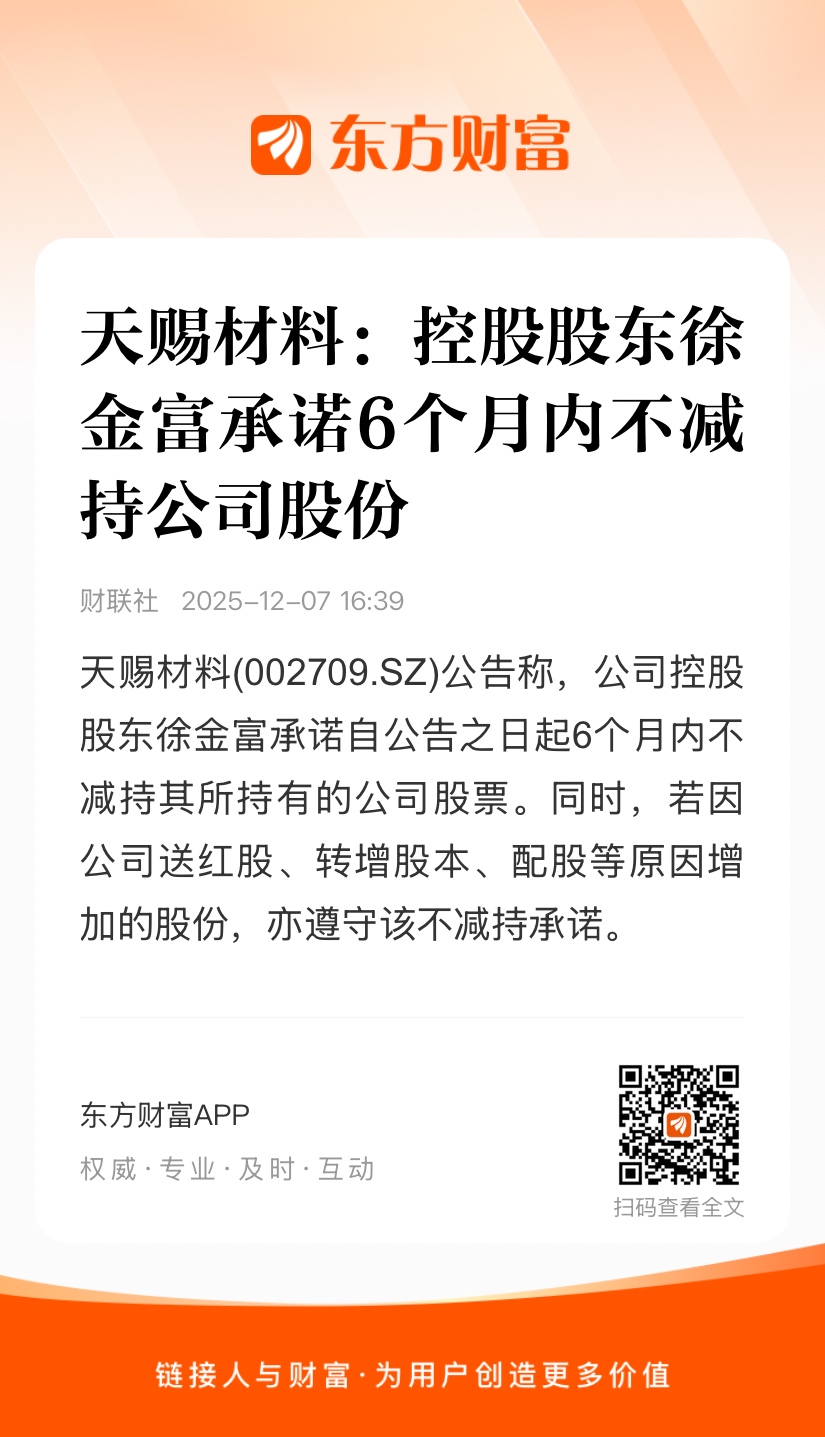 东方财富

天赐材料：控股股东徐金富承诺6个月内不减持公司股份

财联社 2025-12-07 16:39

天赐材料(002709.SZ)公告称，公司控股股东徐金富承诺自公告之日起6个月内不减持其所持有的公司股票。同时，若因公司送红股、转增股本、配股等原因增加的股份，亦遵守该不减持承诺。

东方财富APP
权威 · 专业 · 及时 · 互动

扫码查看全文

链接人与财富 · 为用户创造更多价值